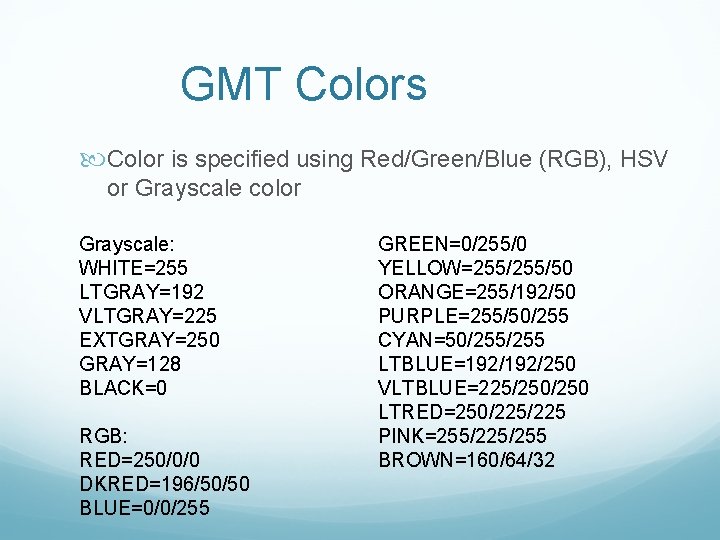 GMT Colors

Color is specified using Red/Green/Blue (RGB), HSV or Grayscale color

Grayscale:
WHITE=255
LTGRAY=192
VLTGRAY=225
EXTGRAY=250
GRAY=128
BLACK=0

RGB:
RED=250/0/0
DKRED=196/50/50
BLUE=0/0/255

GREEN=0/255/0
YELLOW=255/255/50
ORANGE=255/192/50
PURPLE=255/50/255
CYAN=50/255/255
LTBLUE=192/192/250
VLTBLUE=225/250/250
LTRED=250/225/225
PINK=255/225/255
BROWN=160/64/32